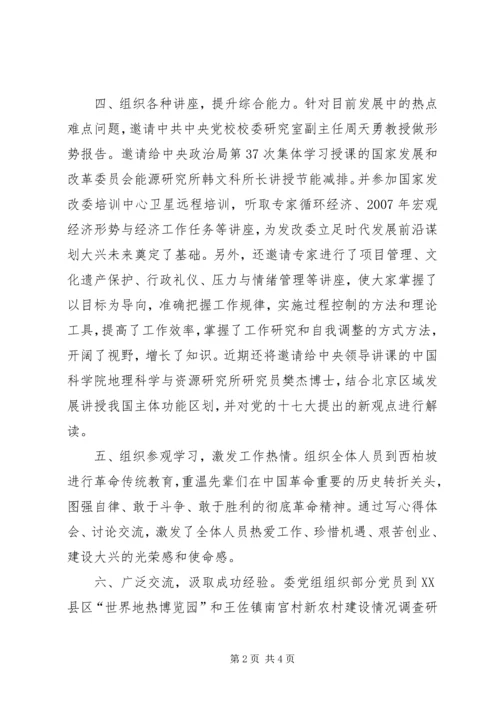 四、组织各种讲座，提升综合能力。针对目前发展中的热点难点问题，邀请中共中央党校校委研究室副主任周天勇教授做形势报告。邀请给中央政治局第37次集体学习授课的国家发展和改革委员会能源研究所韩文科所长讲授节能减排。并参加国家发改委培训中心卫星远程培训，听取专家循环经济、2007年宏观经济形势与经济工作任务等讲座，为发改委立足时代发展前沿谋划大兴未来奠定了基础。另外，还邀请专家进行了项目管理、文化遗产保护、行政礼仪、压力与情绪管理等讲座，使大家掌握了以目标为导向，准确把握工作规律，实施过程控制的方法和理论工具，提高了工作效率，掌握了工作研究和自我调整的方式方法，开阔了视野，增长了知识。近期还将邀请给中央领导讲课的中国科学院地理科学与资源研究所研究员樊杰博士，结合北京区域发展讲授我国主体功能区划，并对党的十七大提出的新观点进行解读。

五、组织参观学习，激发工作热情。组织全体人员到西柏坡进行革命传统教育，重温先辈们在中国革命重要的历史转折关头，图强自律、敢于斗争、敢于胜利的彻底革命精神。通过写心得体会、讨论交流，激发了全体人员热爱工作、珍惜机遇、艰苦创业、建设大兴的光荣感和使命感。

六、广泛交流，汲取成功经验。委党组组织部分党员到XX县区“世界地热博览园”和王佐镇南宫村新农村建设情况调查研

第2页 共4页